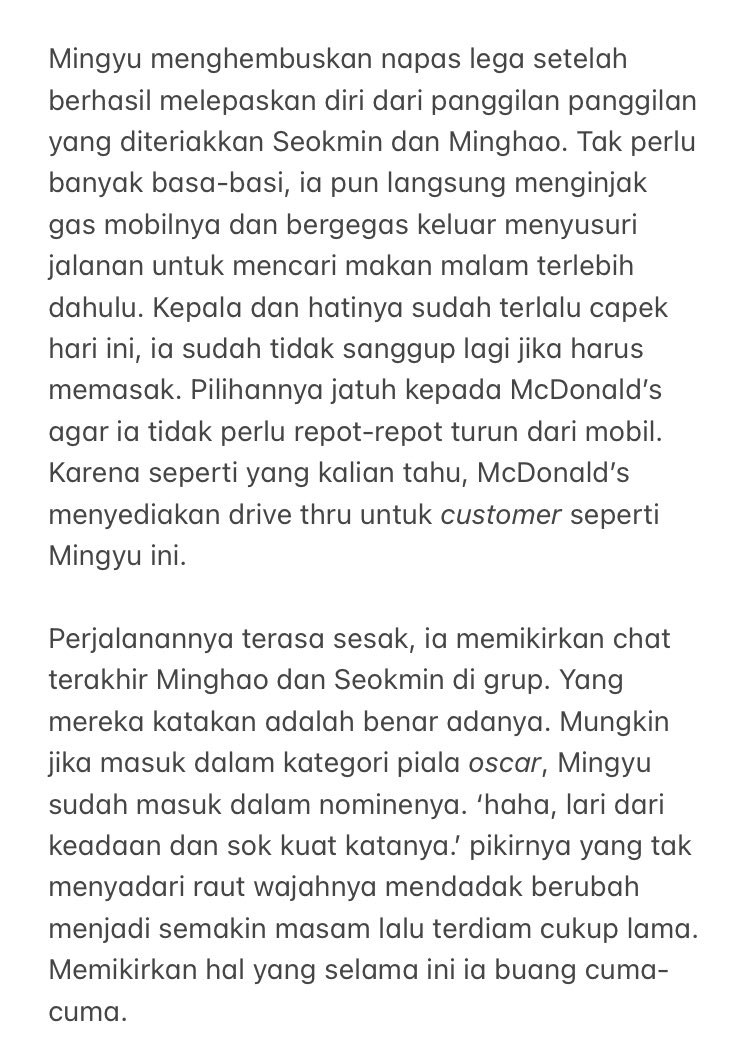 Mingyu menghembuskan napas lega setelah berhasil melepaskan diri dari panggilan panggilan yang diteriakkan Seokmin dan Minghao. Tak perlu banyak basa-basi, ia pun langsung menginjak gas mobilnya dan bergegas keluar menyusuri jalanan untuk mencari makan malam terlebih dahulu. Kepala dan hatinya sudah terlalu capek hari ini, ia sudah tidak sanggup lagi jika harus memasak. Pilihannya jatuh kepada McDonald's agar ia tidak perlu repot-repot turun dari mobil. Karena seperti yang kalian tahu, McDonald's menyediakan drive thru untuk customer seperti Mingyu ini.

Perjalanannya terasa sesak, ia memikirkan chat terakhir Minghao dan Seokmin di grup. Yang mereka katakan adalah benar adanya. Mungkin jika masuk dalam kategori piala oscar, Mingyu sudah masuk dalam nominenya. 'haha, lari dari keadaan dan sok kuat katanya.' pikirnya yang tak menyadari raut wajahnya mendadak berubah menjadi semakin masam lalu terdiam cukup lama. Memikirkan hal yang selama ini ia buang cuma-cuma.